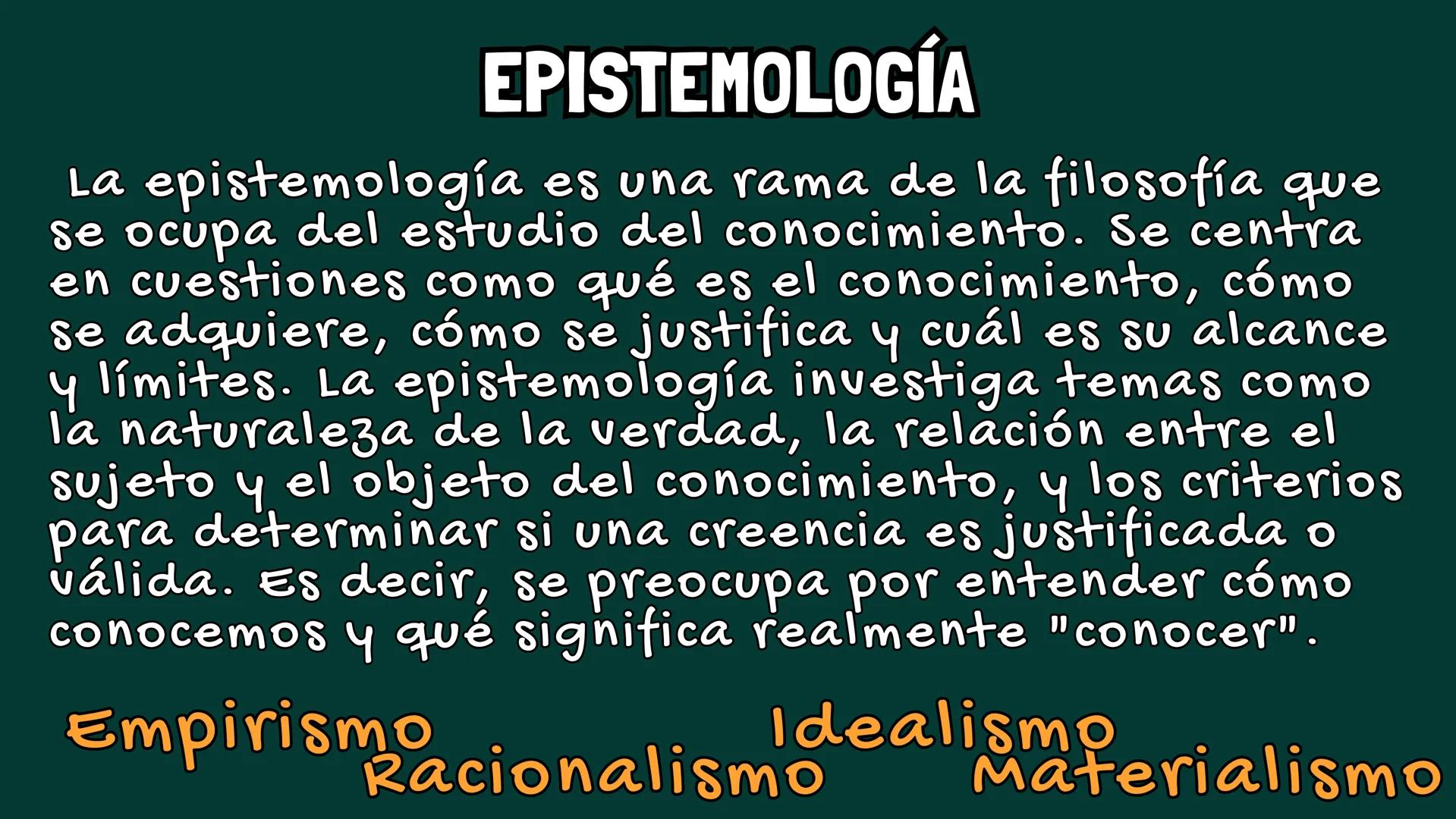 EPISTEMOLOGÍA

La epistemología es una rama de la filosofía que se ocupa del estudio del conocimiento. Se centra en cuestiones como qué es el conocimiento, cómo se adquiere, cómo se justifica y cuál es su alcance y límites. La epistemología investiga temas como la naturaleza de la verdad, la relación entre el sujeto y el objeto del conocimiento, y los criterios para determinar si una creencia es justificada o válida. Es decir, se preocupa por entender cómo conocemos y qué significa realmente "conocer".

Empirismo
Racionalismo
Idealismo
Materialismo